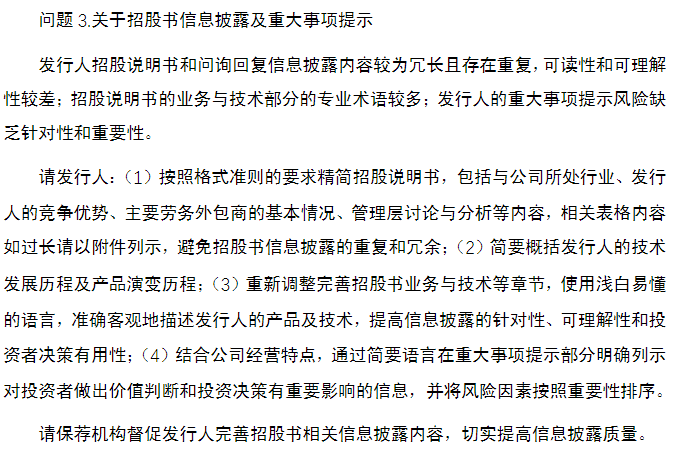 问题 3.关于招股书信息披露及重大事项提示

发行人招股说明书和问询回复信息披露内容较为冗长且存在重复，可读性和可理解性较差；招股说明书的业务与技术部分的专业术语较多；发行人的重大事项提示风险缺乏针对性和重要性。

请发行人：（1）按照格式准则的要求精简招股说明书，包括与公司所处行业、发行人的竞争优势、主要劳务外包商的基本情况、管理层讨论与分析等内容，相关表格内容如过长请以附件列示，避免招股书信息披露的重复和冗余；（2）简要概括发行人的技术发展历程及产品演变历程；（3）重新调整完善招股书业务与技术等章节，使用浅白易懂的语言，准确客观地描述发行人的产品及技术，提高信息披露的针对性、可理解性和投资者决策有用性；（4）结合公司经营特点，通过简要语言在重大事项提示部分明确列示对投资者做出价值判断和投资决策有重要影响的信息，并将风险因素按照重要性排序。

请保荐机构督促发行人完善招股书相关信息披露内容，切实提高信息披露质量。